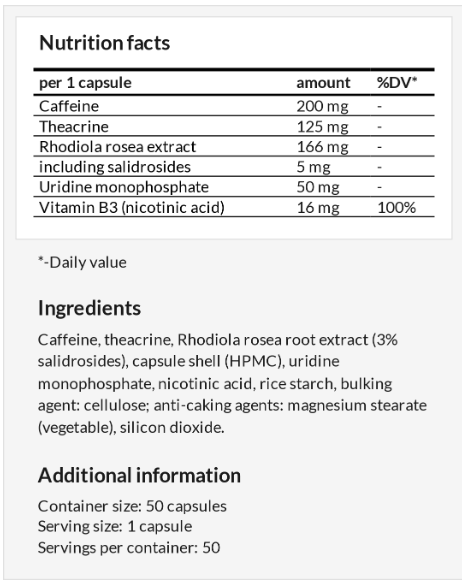 Nutrition facts

| per 1 capsule | amount | %DV* |
|---|---|---|
| Caffeine | 200 mg | - |
| Theacrine | 125 mg | - |
| Rhodiola rosea extract | 166 mg | - |
| including salidrosides | 5 mg | - |
| Uridine monophosphate | 50 mg | - |
| Vitamin B3 (nicotinic acid) | 16 mg | 100% |

*-Daily value

Ingredients

Caffeine, theacrine, Rhodiola rosea root extract (3% salidrosides), capsule shell (HPMC), uridine monophosphate, nicotinic acid, rice starch, bulking agent: cellulose; anti-caking agents: magnesium stearate (vegetable), silicon dioxide.

Additional information

Container size: 50 capsules
Serving size: 1 capsule
Servings per container: 50